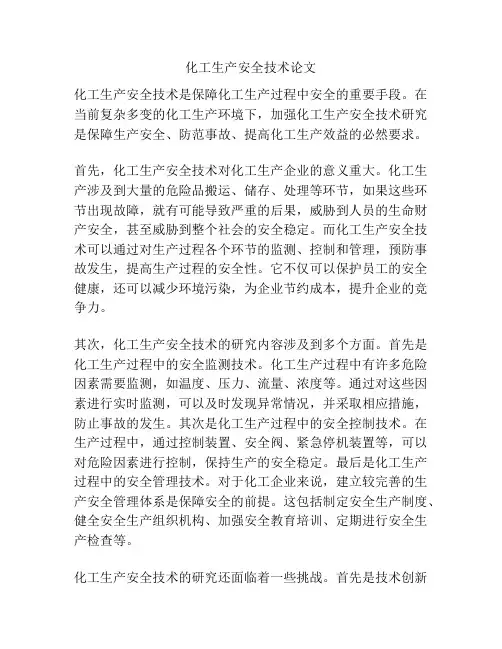 化工生产安全技术论文

化工生产安全技术是保障化工生产过程中安全的重要手段。在当前复杂多变的化工生产环境下，加强化工生产安全技术研究是保障生产安全、防范事故、提高化工生产效益的必然要求。

首先，化工生产安全技术对化工生产企业的意义重大。化工生产涉及到大量的危险品搬运、储存、处理等环节，如果这些环节出现故障，就有可能导致严重的后果，威胁到人员的生命财产安全，甚至威胁到整个社会的安全稳定。而化工生产安全技术可以通过对生产过程各个环节的监测、控制和管理，预防事故发生，提高生产过程的安全性。它不仅可以保护员工的安全健康，还可以减少环境污染，为企业节约成本，提升企业的竞争力。

其次，化工生产安全技术的研究内容涉及到多个方面。首先是化工生产过程中的安全监测技术。化工生产过程中有许多危险因素需要监测，如温度、压力、流量、浓度等。通过对这些因素进行实时监测，可以及时发现异常情况，并采取相应措施，防止事故的发生。其次是化工生产过程中的安全控制技术。在生产过程中，通过控制装置、安全阀、紧急停机装置等，可以对危险因素进行控制，保持生产的安全稳定。最后是化工生产过程中的安全管理技术。对于化工企业来说，建立较完善的生产安全管理体系是保障安全的前提。这包括制定安全生产制度、健全安全生产组织机构、加强安全教育培训、定期进行安全生产检查等。

化工生产安全技术的研究还面临着一些挑战。首先是技术创新